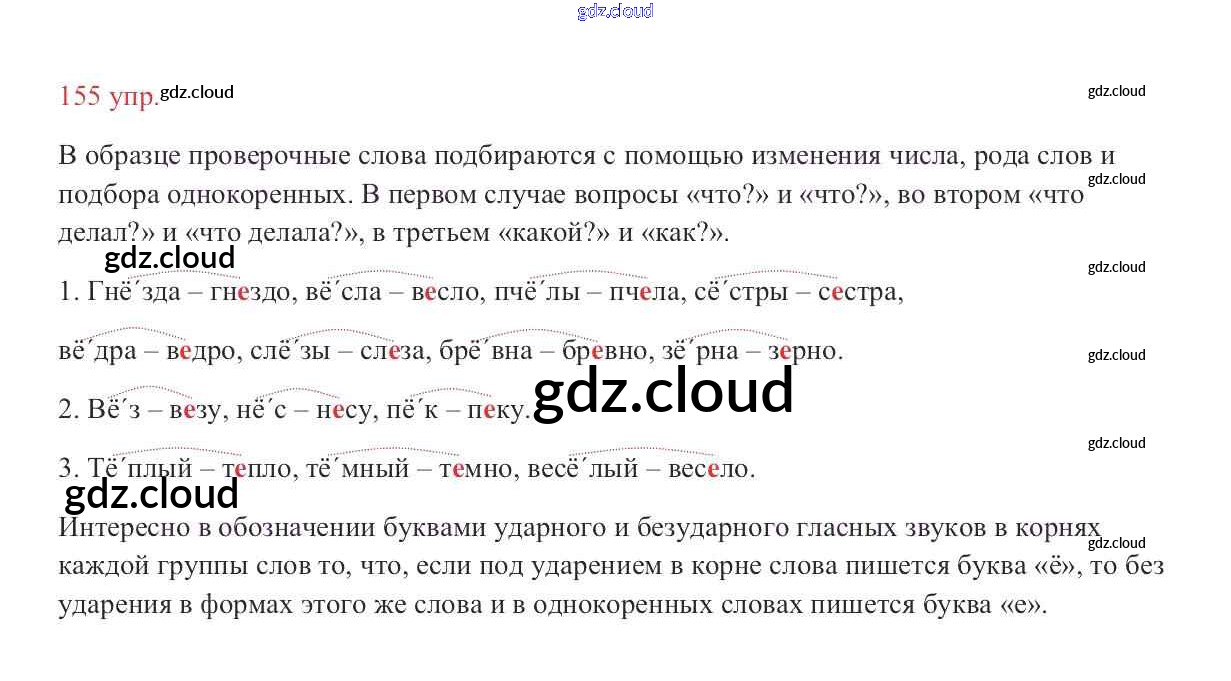 155 упр.

В образце проверочные слова подбираются с помощью изменения числа, рода слов и подбора однокоренных. В первом случае вопросы «что?» и «что?», во втором «что делал?» и «что делала?», в третьем «какой?» и «как?».

1. Гнё́зда – гнездо, вё́сла – весло, пчё́лы – пчела, сё́стры – сестра,

вё́дра – ведро, слё́зы – слеза, брё́вна – бревно, зё́рна – зерно.

2. Вё́з – везу, нё́с – несу, пё́к – пеку.

3. Тё́плый – тепло, тё́мный – темно, весё́лый – весело.

Интересно в обозначении буквами ударного и безударного гласных звуков в корнях каждой группы слов то, что, если под ударением в корне слова пишется буква «ё», то без ударения в формах этого же слова и в однокоренных словах пишется буква «е».

gdz.cloud